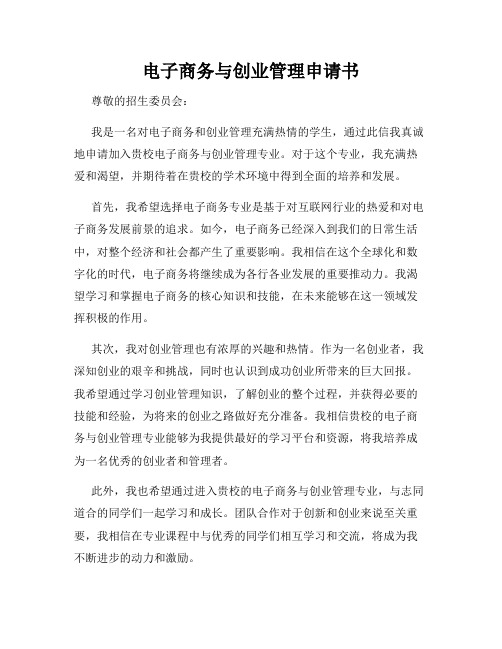 电子商务与创业管理申请书

尊敬的招生委员会：

我是一名对电子商务和创业管理充满热情的学生，通过此信我真诚地申请加入贵校电子商务与创业管理专业。对于这个专业，我充满热爱和渴望，并期待着在贵校的学术环境中得到全面的培养和发展。

首先，我希望选择电子商务专业是基于对互联网行业的热爱和对电子商务发展前景的追求。如今，电子商务已经深入到我们的日常生活中，对整个经济和社会都产生了重要影响。我相信在这个全球化和数字化的时代，电子商务将继续成为各行各业发展的重要推动力。我渴望学习和掌握电子商务的核心知识和技能，在未来能够在这一领域发挥积极的作用。

其次，我对创业管理也有浓厚的兴趣和热情。作为一名创业者，我深知创业的艰辛和挑战，同时也认识到成功创业所带来的巨大回报。我希望通过学习创业管理知识，了解创业的整个过程，并获得必要的技能和经验，为将来的创业之路做好充分准备。我相信贵校的电子商务与创业管理专业能够为我提供最好的学习平台和资源，将我培养成为一名优秀的创业者和管理者。

此外，我也希望通过进入贵校的电子商务与创业管理专业，与志同道合的同学们一起学习和成长。团队合作对于创新和创业来说至关重要，我相信在专业课程中与优秀的同学们相互学习和交流，将成为我不断进步的动力和激励。